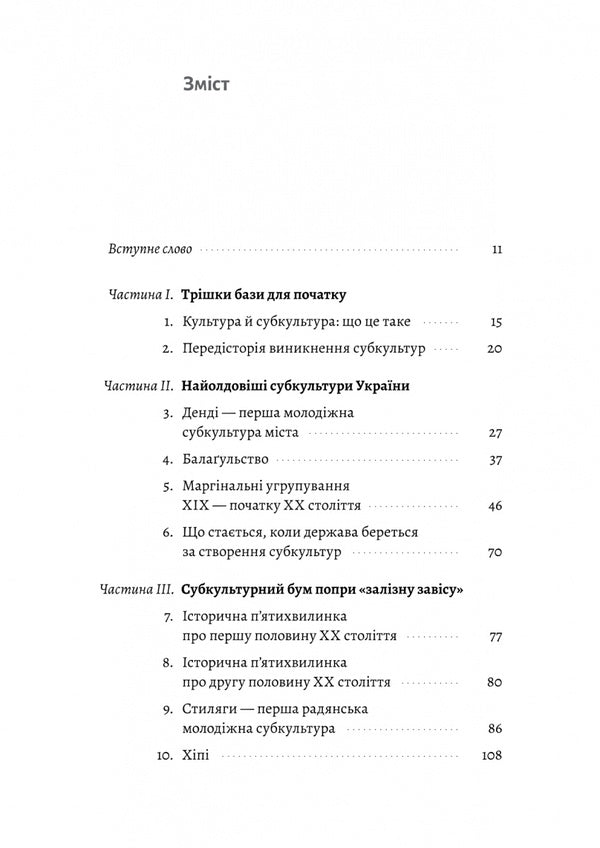 Зміст

Вступне слово 11

Частина I. Трішки бази для початку

1. Культура й субкультура: що це таке 15

2. Передісторія виникнення субкультур 20

Частина II. Найолдовіші субкультури України

3. Денді — перша молодіжна субкультура міста 27

4. Балаґульство 37

5. Маргінальні угрупування XIX — початку XX століття 46

6. Що стається, коли держава береться за створення субкультур 70

Частина III. Субкультурний бум попри «залізну завісу»

7. Історична п'ятихвилинка про першу половину XX століття 77

8. Історична п'ятихвилинка про другу половину XX століття 80

9. Стиляги — перша радянська молодіжна субкультура 86

10. Хіпі 108